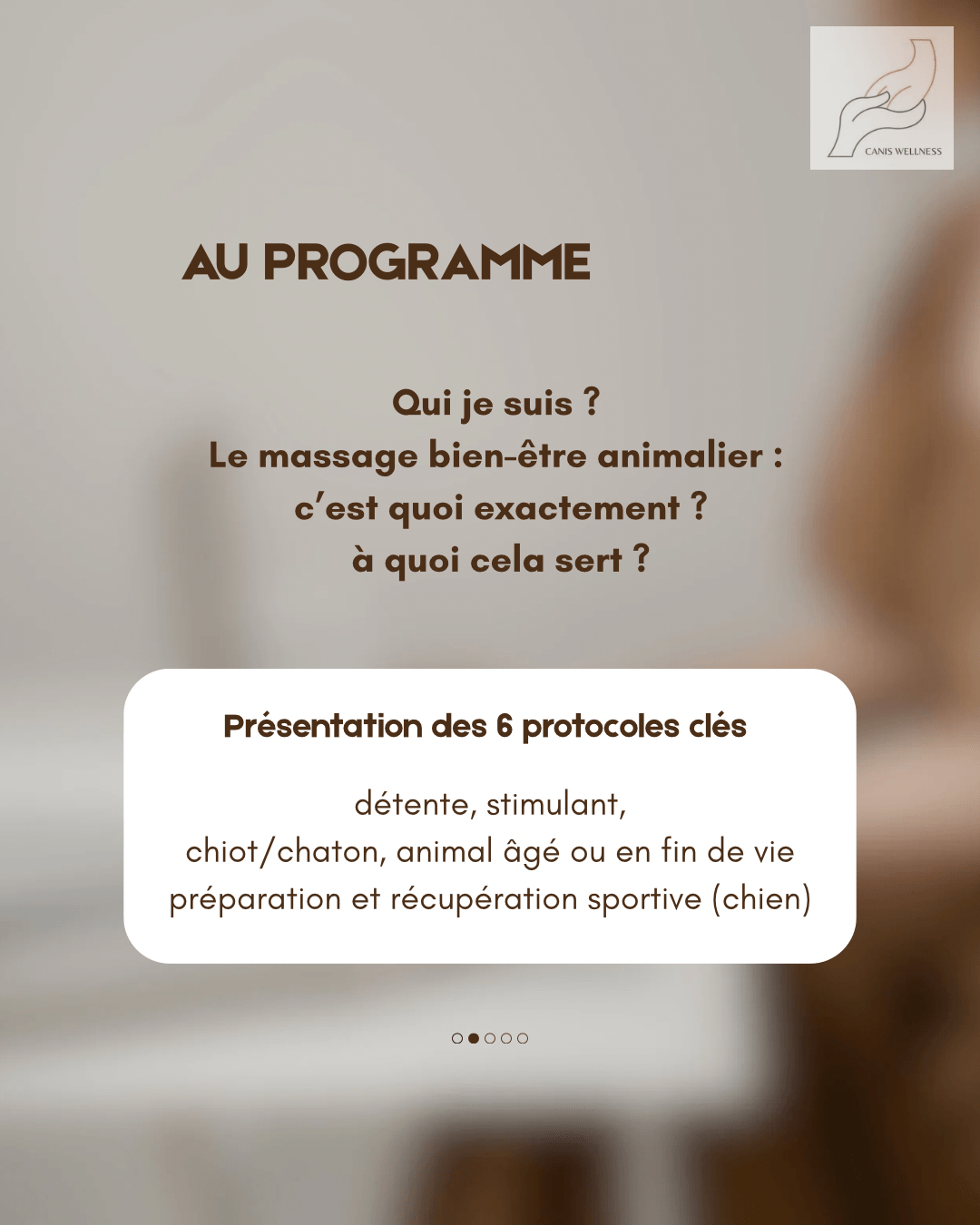 CANIS WELLNESS

AU PROGRAMME

Qui je suis ?
Le massage bien-être animalier :
c'est quoi exactement ?
à quoi cela sert ?

Présentation des 6 protocoles clés

détente, stimulant,
chiot/chaton, animal âgé ou en fin de vie
préparation et récupération sportive (chien)